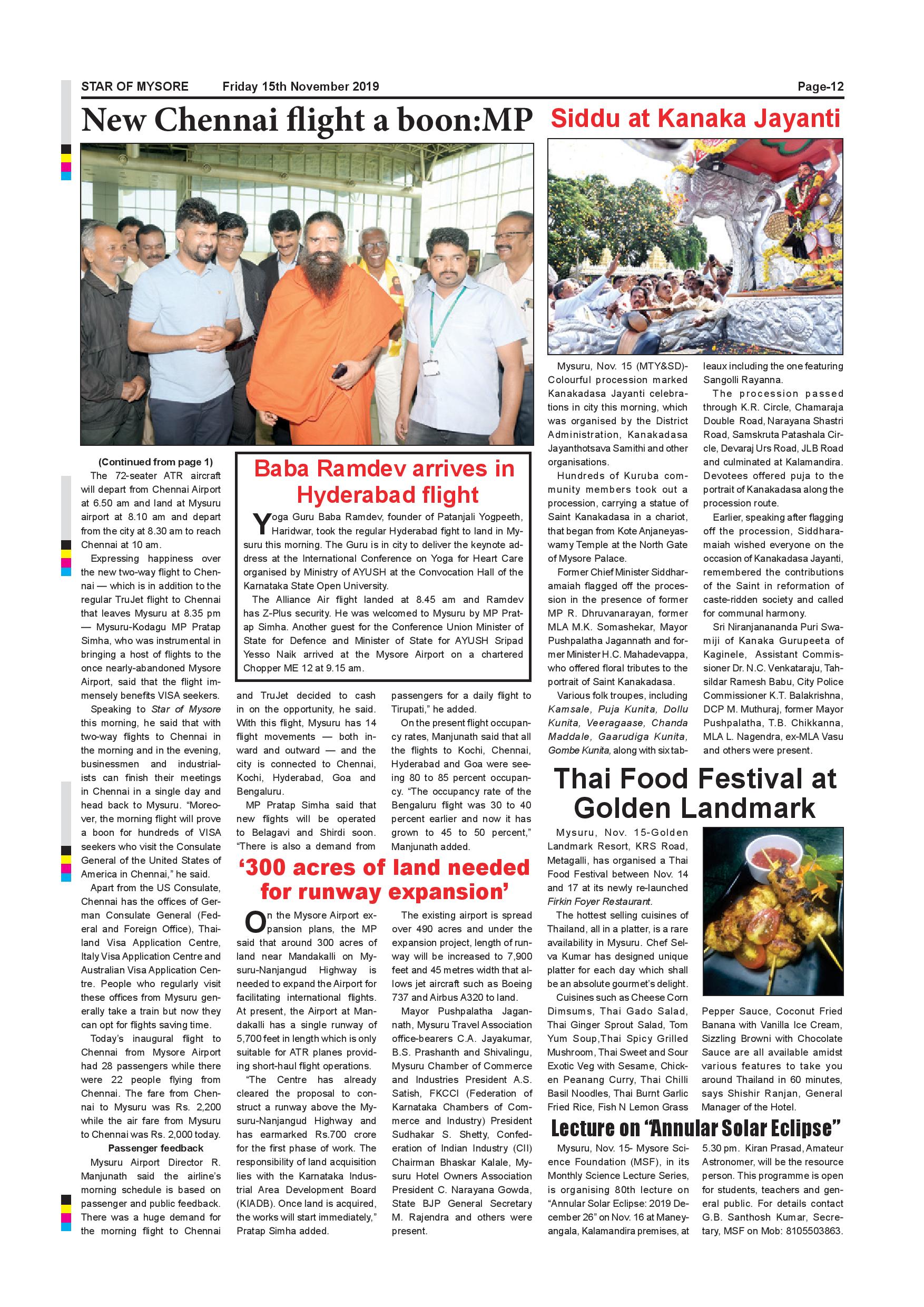 STAR OF MYSORE Friday 15th November 2019 Page-12

New Chennai flight a boon:MP

(Continued from page 1)

The 72-seater ATR aircraft will depart from Chennai Airport at 6.50 am and land at Mysuru airport at 8.10 am and depart from the city at 8.30 am to reach Chennai at 10 am.

Expressing happiness over the new two-way flight to Chennai — which is in addition to the regular TruJet flight to Chennai that leaves Mysuru at 8.35 pm — Mysuru-Kodagu MP Pratap Simha, who was instrumental in bringing a host of flights to the once nearly-abandoned Mysore Airport, said that the flight immensely benefits VISA seekers.

Speaking to Star of Mysore this morning, he said that with two-way flights to Chennai in the morning and in the evening, businessmen and industrialists can finish their meetings in Chennai in a single day and head back to Mysuru. "Moreover, the morning flight will prove a boon for hundreds of VISA seekers who visit the Consulate General of the United States of America in Chennai," he said.

Apart from the US Consulate, Chennai has the offices of German Consulate General (Federal and Foreign Office), Thailand Visa Application Centre, Italy Visa Application Centre and Australian Visa Application Centre. People who regularly visit these offices from Mysuru generally take a train but now they can opt for flights saving time.

Today's inaugural flight to Chennai from Mysore Airport had 28 passengers while there were 22 people flying from Chennai. The fare from Chennai to Mysuru was Rs. 2,200 while the air fare from Mysuru to Chennai was Rs. 2,000 today.

Passenger feedback

Mysuru Airport Director R. Manjunath said the airline's morning schedule is based on passenger and public feedback. There was a huge demand for the morning flight to Chennai and TruJet decided to cash in on the opportunity, he said. With this flight, Mysuru has 14 flight movements — both inward and outward — and the city is connected to Chennai, Kochi, Hyderabad, Goa and Bengaluru.

MP Pratap Simha said that new flights will be operated to Belagavi and Shirdi soon. "There is also a demand from passengers for a daily flight to Tirupati," he added.

On the present flight occupancy rates, Manjunath said that all the flights to Kochi, Chennai, Hyderabad and Goa were seeing 80 to 85 percent occupancy. "The occupancy rate of the Bengaluru flight was 30 to 40 percent earlier and now it has grown to 45 to 50 percent," Manjunath added.

Baba Ramdev arrives in Hyderabad flight

Yoga Guru Baba Ramdev, founder of Patanjali Yogpeeth, Haridwar, took the regular Hyderabad fight to land in Mysuru this morning. The Guru is in city to deliver the keynote address at the International Conference on Yoga for Heart Care organised by Ministry of AYUSH at the Convocation Hall of the Karnataka State Open University.

The Alliance Air flight landed at 8.45 am and Ramdev has Z-Plus security. He was welcomed to Mysuru by MP Pratap Simha. Another guest for the Conference Union Minister of State for Defence and Minister of State for AYUSH Sripad Yesso Naik arrived at the Mysore Airport on a chartered Chopper ME 12 at 9.15 am.

'300 acres of land needed for runway expansion'

On the Mysore Airport expansion plans, the MP said that around 300 acres of land near Mandakalli on Mysuru-Nanjangud Highway is needed to expand the Airport for facilitating international flights. At present, the Airport at Mandakalli has a single runway of 5,700 feet in length which is only suitable for ATR planes providing short-haul flight operations.

"The Centre has already cleared the proposal to construct a runway above the Mysuru-Nanjangud Highway and has earmarked Rs.700 crore for the first phase of work. The responsibility of land acquisition lies with the Karnataka Industrial Area Development Board (KIADB). Once land is acquired, the works will start immediately," Pratap Simha added.

The existing airport is spread over 490 acres and under the expansion project, length of runway will be increased to 7,900 feet and 45 metres width that allows jet aircraft such as Boeing 737 and Airbus A320 to land.

Mayor Pushpalatha Jagannath, Mysuru Travel Association office-bearers C.A. Jayakumar, B.S. Prashanth and Shivalingu, Mysuru Chamber of Commerce and Industries President A.S. Satish, FKCCI (Federation of Karnataka Chambers of Commerce and Industry) President Sudhakar S. Shetty, Confederation of Indian Industry (CII) Chairman Bhaskar Kalale, Mysuru Hotel Owners Association President C. Narayana Gowda, State BJP General Secretary M. Rajendra and others were present.

Siddu at Kanaka Jayanti

Mysuru, Nov. 15 (MTY&SD)- Colourful procession marked Kanakadasa Jayanti celebrations in city this morning, which was organised by the District Administration, Kanakadasa Jayanthotsava Samithi and other organisations.

Hundreds of Kuruba community members took out a procession, carrying a statue of Saint Kanakadasa in a chariot, that began from Kote Anjaneyaswamy Temple at the North Gate of Mysore Palace.

Former Chief Minister Siddharamaiah flagged off the procession in the presence of former MP R. Dhruvanarayan, former MLA M.K. Somashekar, Mayor Pushpalatha Jagannath and former Minister H.C. Mahadevappa, who offered floral tributes to the portrait of Saint Kanakadasa.

Various folk troupes, including Kamsale, Puja Kunita, Dollu Kunita, Veeragaase, Chanda Maddale, Gaarudiga Kunita, Gombe Kunita, along with six tableaux including the one featuring Sangolli Rayanna.

The procession passed through K.R. Circle, Chamaraja Double Road, Narayana Shastri Road, Samskruta Patashala Circle, Devaraj Urs Road, JLB Road and culminated at Kalamandira. Devotees offered puja to the portrait of Kanakadasa along the procession route.

Earlier, speaking after flagging off the procession, Siddharamaiah wished everyone on the occasion of Kanakadasa Jayanti, remembered the contributions of the Saint in reformation of caste-ridden society and called for communal harmony.

Sri Niranjanananda Puri Swamiji of Kanaka Gurupeeta of Kaginele, Assistant Commissioner Dr. N.C. Venkataraju, Tahsildar Ramesh Babu, City Police Commissioner K.T. Balakrishna, DCP M. Muthuraj, former Mayor Pushpalatha, T.B. Chikkanna, MLA L. Nagendra, ex-MLA Vasu and others were present.

Thai Food Festival at Golden Landmark

Mysuru, Nov. 15-Golden Landmark Resort, KRS Road, Metagalli, has organised a Thai Food Festival between Nov. 14 and 17 at its newly re-launched Firkin Foyer Restaurant.

The hottest selling cuisines of Thailand, all in a platter, is a rare availability in Mysuru. Chef Selva Kumar has designed unique platter for each day which shall be an absolute gourmet's delight.

Cuisines such as Cheese Corn Dimsums, Thai Gado Salad, Thai Ginger Sprout Salad, Tom Yum Soup,Thai Spicy Grilled Mushroom, Thai Sweet and Sour Exotic Veg with Sesame, Chicken Peanang Curry, Thai Chilli Basil Noodles, Thai Burnt Garlic Fried Rice, Fish N Lemon Grass Pepper Sauce, Coconut Fried Banana with Vanilla Ice Cream, Sizzling Browni with Chocolate Sauce are all available amidst various features to take you around Thailand in 60 minutes, says Shishir Ranjan, General Manager of the Hotel.

Lecture on "Annular Solar Eclipse"

Mysuru, Nov. 15- Mysore Science Foundation (MSF), in its Monthly Science Lecture Series, is organising 80th lecture on "Annular Solar Eclipse: 2019 December 26" on Nov. 16 at Maneyangala, Kalamandira premises, at 5.30 pm. Kiran Prasad, Amateur Astronomer, will be the resource person. This programme is open for students, teachers and general public. For details contact G.B. Santhosh Kumar, Secretary, MSF on Mob: 8105503863.